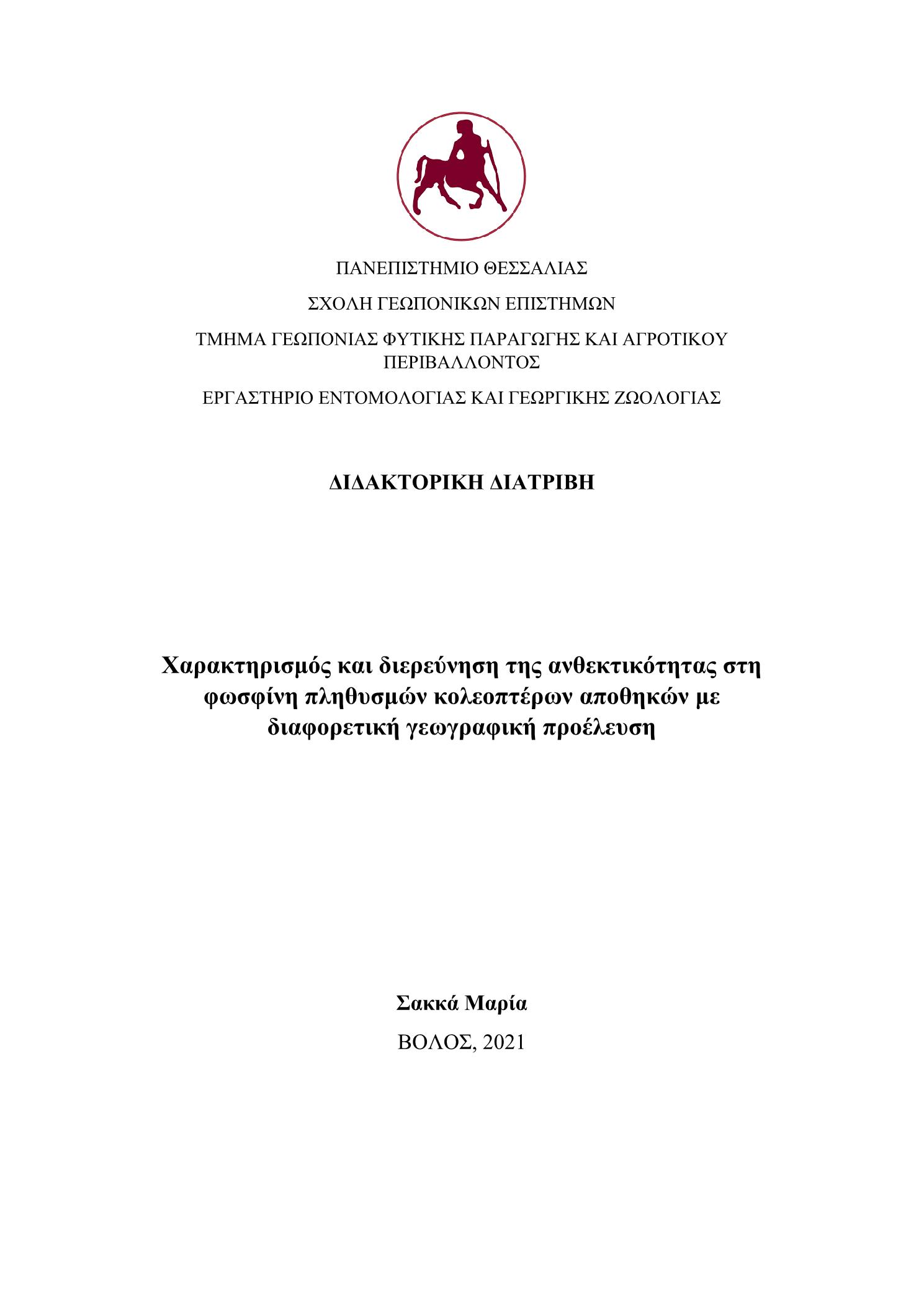 ΠΑΝΕΠΙΣΤΗΜΙΟ ΘΕΣΣΑΛΙΑΣ

ΣΧΟΛΗ ΓΕΩΠΟΝΙΚΩΝ ΕΠΙΣΤΗΜΩΝ

ΤΜΗΜΑ ΓΕΩΠΟΝΙΑΣ ΦΥΤΙΚΗΣ ΠΑΡΑΓΩΓΗΣ ΚΑΙ ΑΓΡΟΤΙΚΟΥ ΠΕΡΙΒΑΛΛΟΝΤΟΣ

ΕΡΓΑΣΤΗΡΙΟ ΕΝΤΟΜΟΛΟΓΙΑΣ ΚΑΙ ΓΕΩΡΓΙΚΗΣ ΖΩΟΛΟΓΙΑΣ

ΔΙΔΑΚΤΟΡΙΚΗ ΔΙΑΤΡΙΒΗ

Χαρακτηρισμός και διερεύνηση της ανθεκτικότητας στη φωσφίνη πληθυσμών κολεοπτέρων αποθηκών με διαφορετική γεωγραφική προέλευση

Σακκά Μαρία

ΒΟΛΟΣ, 2021